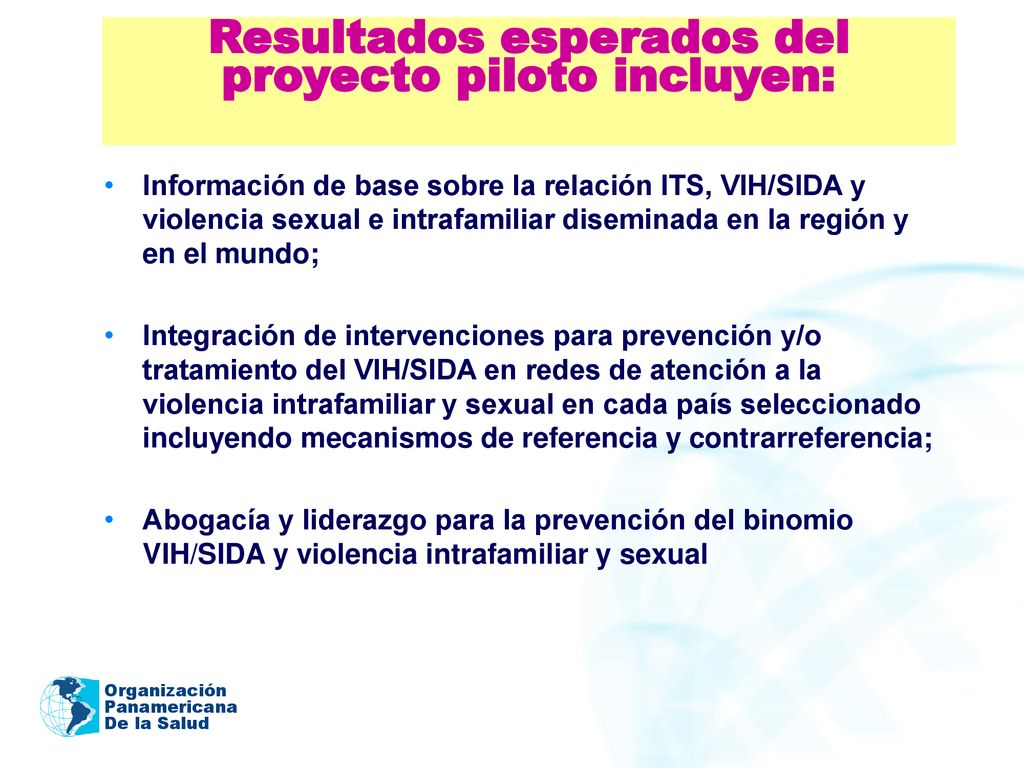 Resultados esperados del proyecto piloto incluyen:

• Información de base sobre la relación ITS, VIH/SIDA y violencia sexual e intrafamiliar diseminada en la región y en el mundo;

• Integración de intervenciones para prevención y/o tratamiento del VIH/SIDA en redes de atención a la violencia intrafamiliar y sexual en cada país seleccionado incluyendo mecanismos de referencia y contrarreferencia;

• Abogacía y liderazgo para la prevención del binomio VIH/SIDA y violencia intrafamiliar y sexual

Organización Panamericana De la Salud